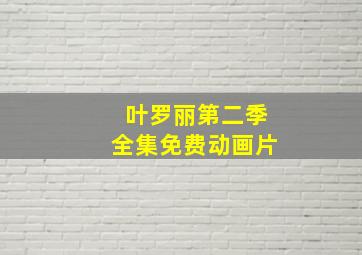 叶罗丽第二季
全集免费动画片